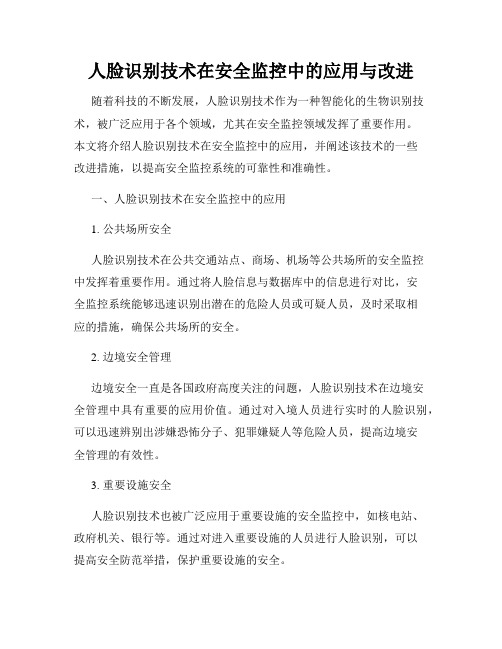 人脸识别技术在安全监控中的应用与改进

随着科技的不断发展，人脸识别技术作为一种智能化的生物识别技术，被广泛应用于各个领域，尤其在安全监控领域发挥了重要作用。本文将介绍人脸识别技术在安全监控中的应用，并阐述该技术的一些改进措施，以提高安全监控系统的可靠性和准确性。

一、人脸识别技术在安全监控中的应用

1. 公共场所安全

人脸识别技术在公共交通站点、商场、机场等公共场所的安全监控中发挥着重要作用。通过将人脸信息与数据库中的信息进行对比，安全监控系统能够迅速识别出潜在的危险人员或可疑人员，及时采取相应的措施，确保公共场所的安全。

2. 边境安全管理

边境安全一直是各国政府高度关注的问题，人脸识别技术在边境安全管理中具有重要的应用价值。通过对入境人员进行实时的人脸识别，可以迅速辨别出涉嫌恐怖分子、犯罪嫌疑人等危险人员，提高边境安全管理的有效性。

3. 重要设施安全

人脸识别技术也被广泛应用于重要设施的安全监控中，如核电站、政府机关、银行等。通过对进入重要设施的人员进行人脸识别，可以提高安全防范举措，保护重要设施的安全。